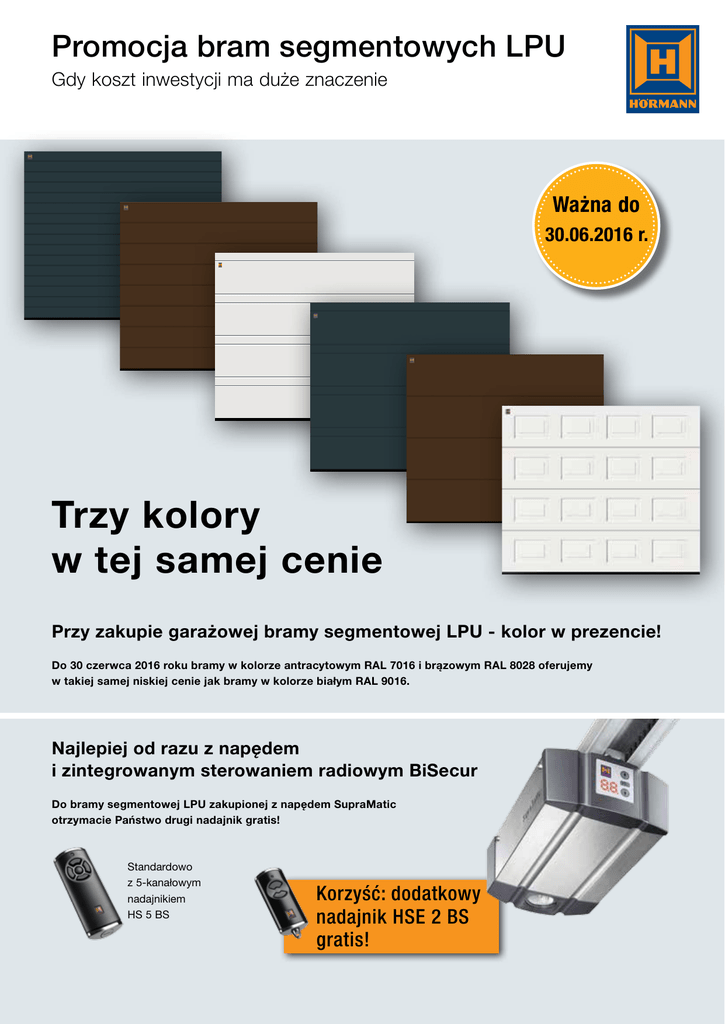 Promocja bram segmentowych LPU
Gdy koszt inwestycji ma duże znaczenie

HÖRMANN

Ważna do
30.06.2016 r.

Trzy kolory
w tej samej cenie

Przy zakupie garażowej bramy segmentowej LPU - kolor w prezencie!

Do 30 czerwca 2016 roku bramy w kolorze antracytowym RAL 7016 i brązowym RAL 8028 oferujemy w takiej samej niskiej cenie jak bramy w kolorze białym RAL 9016.

Najlepiej od razu z napędem
i zintegrowanym sterowaniem radiowym BiSecur

Do bramy segmentowej LPU zakupionej z napędem SupraMatic otrzymacie Państwo drugi nadajnik gratis!

Standardowo
z 5-kanałowym
nadajnikiem
HS 5 BS

Korzyść: dodatkowy nadajnik HSE 2 BS gratis!